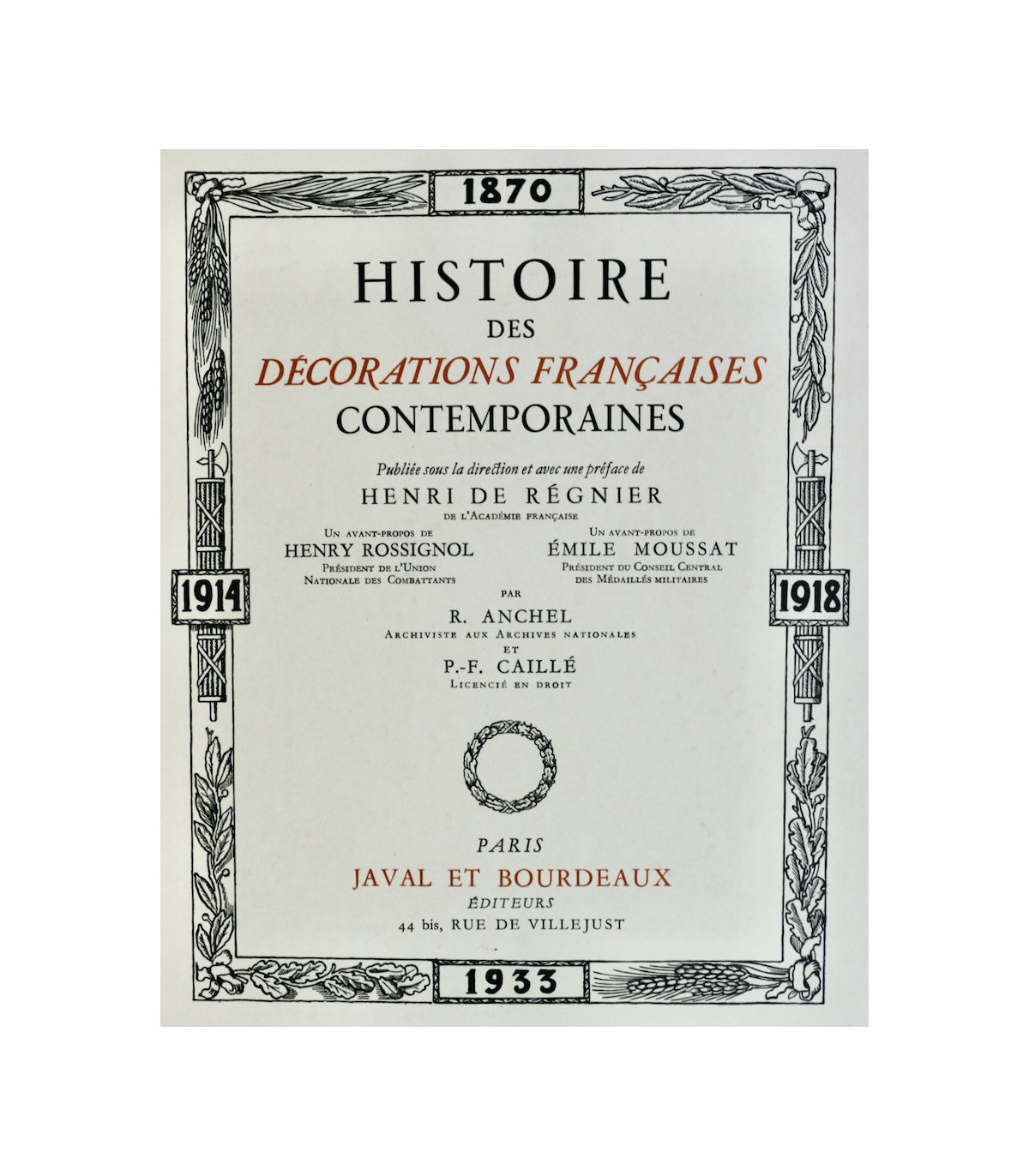 1870

HISTOIRE
DES
DÉCORATIONS FRANÇAISES
CONTEMPORAINES

Publiée sous la direction et avec une préface de
HENRI DE RÉGNIER
DE L'ACADÉMIE FRANÇAISE

UN AVANT-PROPOS DE
HENRY ROSSIGNOL
PRÉSIDENT DE L'UNION
NATIONALE DES COMBATTANTS

UN AVANT-PROPOS DE
ÉMILE MOUSSAT
PRÉSIDENT DU CONSEIL CENTRAL
DES MÉDAILLÉS MILITAIRES

1914

1918

PAR
R. ANCHEL
ARCHIVISTE AUX ARCHIVES NATIONALES
ET
P.-F. CAILLÉ
LICENCIÉ EN DROIT

PARIS
JAVAL ET BOURDEAUX
ÉDITEURS
44 bis, RUE DE VILLEJUST

1933